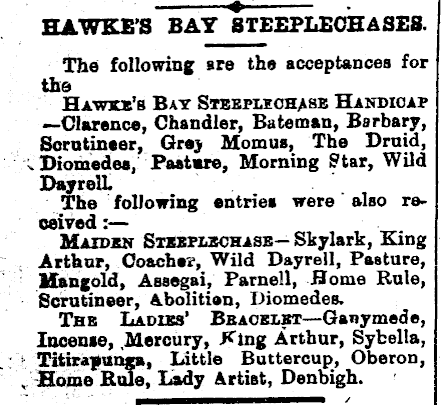 HAWKE'S BAY STEEPLECHASES.

The following are the acceptances for the

HAWKE'S BAY STEEPLECHASE HANDICAP —Clarence, Chandler, Bateman, Barbary, Scrutineer, Grey Momus, The Druid, Diomedes, Pasture, Morning Star, Wild Dayrell.

The following entries were also received :—

MAIDEN STEEPLECHASE—Skylark, King Arthur, Coacher, Wild Dayrell, Pasture, Mangold, Assegai, Parnell, Home Rule, Scrutineer, Abolition, Diomedes.

THE LADIES' BRACELET—Ganymede, Incense, Mercury, King Arthur, Sybella, Titirapunga, Little Buttercup, Oberon, Home Rule, Lady Artist, Denbigh.